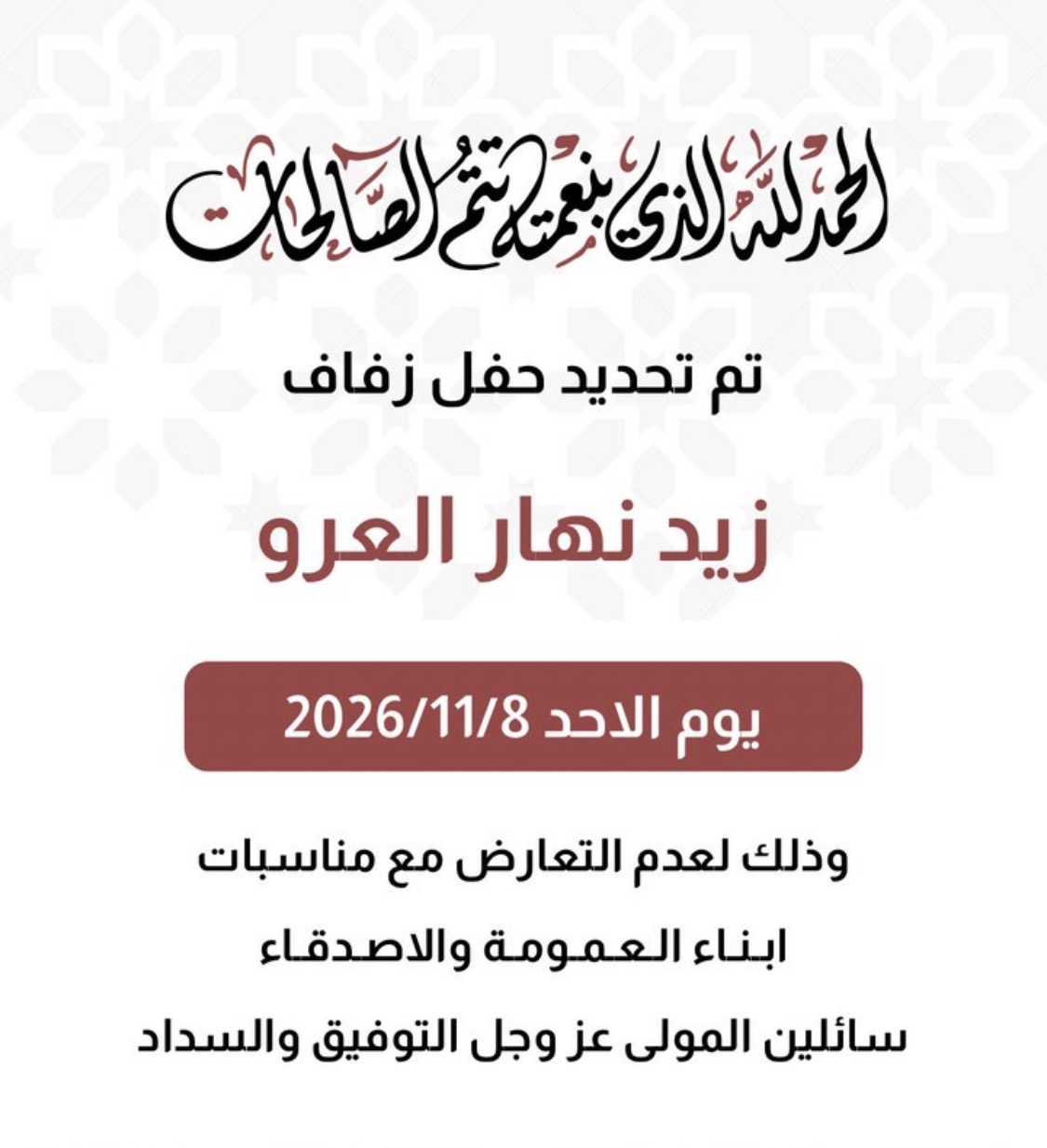 الحمدلله الذي بنعمته تتم الصالحات

تم تحديد حفل زفاف

زيد نهار العرو

يوم الاحد 2026/11/8

وذلك لعدم التعارض مع مناسبات

ابناء العمومة والاصدقاء

سائلين المولى عز وجل التوفيق والسداد